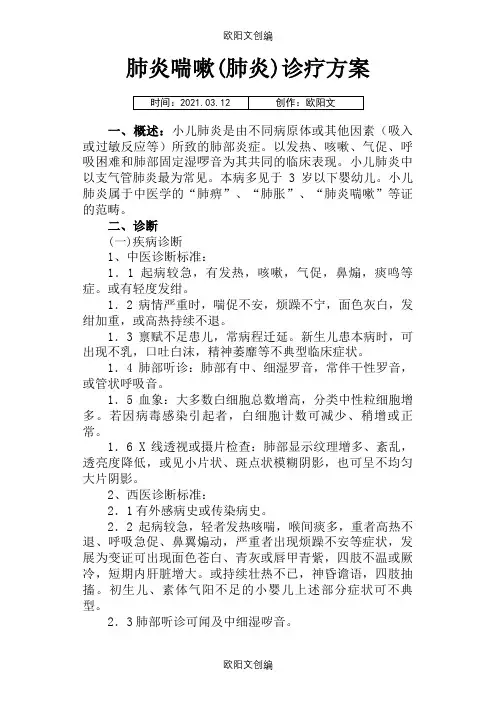 欧阳文创编

肺炎喘嗽(肺炎)诊疗方案

| 时间：2021.03.12 | 创作：欧阳文 |
|---|---|

一、概述：小儿肺炎是由不同病原体或其他因素（吸入或过敏反应等）所致的肺部炎症。以发热、咳嗽、气促、呼吸困难和肺部固定湿啰音为其共同的临床表现。小儿肺炎中以支气管肺炎最为常见。本病多见于 3 岁以下婴幼儿。小儿肺炎属于中医学的“肺痹”、“肺胀”、“肺炎喘嗽”等证的范畴。

二、诊断

(一)疾病诊断

1、中医诊断标准：

1．1 起病较急，有发热，咳嗽，气促，鼻煽，痰鸣等症。或有轻度发绀。

1．2 病情严重时，喘促不安，烦躁不宁，面色灰白，发绀加重，或高热持续不退。

1．3 禀赋不足患儿，常病程迁延。新生儿患本病时，可出现不乳，口吐白沫，精神萎靡等不典型临床症状。

1．4 肺部听诊：肺部有中、细湿罗音，常伴干性罗音，或管状呼吸音。

1．5 血象：大多数白细胞总数增高，分类中性粒细胞增多。若因病毒感染引起者，白细胞计数可减少、稍增或正常。

1．6 X 线透视或摄片检查：肺部显示纹理增多、紊乱，透亮度降低，或见小片状、斑点状模糊阴影，也可呈不均匀大片阴影。

2、西医诊断标准：

2．1 有外感病史或传染病史。

2．2 起病较急，轻者发热咳喘，喉间痰多，重者高热不退、呼吸急促、鼻翼煽动，严重者出现烦躁不安等症状，发展为变证可出现面色苍白、青灰或唇甲青紫，四肢不温或厥冷，短期内肝脏增大。或持续壮热不已，神昏谵语，四肢抽搐。初生儿、素体气阳不足的小婴儿上述部分症状可不典型。

2．3 肺部听诊可闻及中细湿啰音。

欧阳文创编